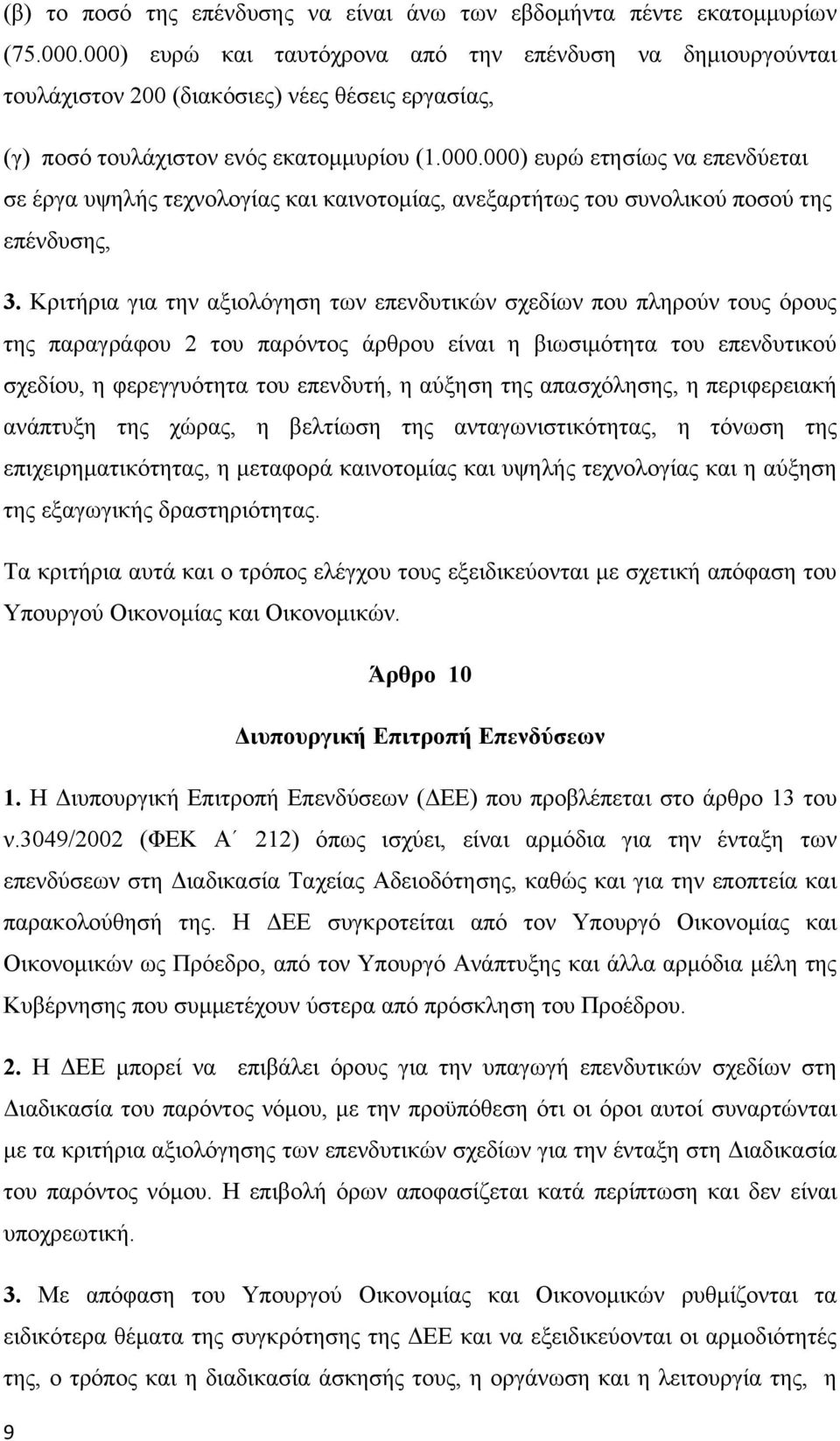 (β) το ποσό της επένδυσης να είναι άνω των εβδομήντα πέντε εκατομμυρίων (75.000.000) ευρώ και ταυτόχρονα από την επένδυση να δημιουργούνται τουλάχιστον 200 (διακόσιες) νέες θέσεις εργασίας,

(γ) ποσό τουλάχιστον ενός εκατομμυρίου (1.000.000) ευρώ ετησίως να επενδύεται σε έργα υψηλής τεχνολογίας και καινοτομίας, ανεξαρτήτως του συνολικού ποσού της επένδυσης,

3. Κριτήρια για την αξιολόγηση των επενδυτικών σχεδίων που πληρούν τους όρους της παραγράφου 2 του παρόντος άρθρου είναι η βιωσιμότητα του επενδυτικού σχεδίου, η φερεγγυότητα του επενδυτή, η αύξηση της απασχόλησης, η περιφερειακή ανάπτυξη της χώρας, η βελτίωση της ανταγωνιστικότητας, η τόνωση της επιχειρηματικότητας, η μεταφορά καινοτομίας και υψηλής τεχνολογίας και η αύξηση της εξαγωγικής δραστηριότητας.

Τα κριτήρια αυτά και ο τρόπος ελέγχου τους εξειδικεύονται με σχετική απόφαση του Υπουργού Οικονομίας και Οικονομικών.

Άρθρο 10

Διυπουργική Επιτροπή Επενδύσεων

1. Η Διυπουργική Επιτροπή Επενδύσεων (ΔΕΕ) που προβλέπεται στο άρθρο 13 του ν.3049/2002 (ΦΕΚ Α΄ 212) όπως ισχύει, είναι αρμόδια για την ένταξη των επενδύσεων στη Διαδικασία Ταχείας Αδειοδότησης, καθώς και για την εποπτεία και παρακολούθησή της. Η ΔΕΕ συγκροτείται από τον Υπουργό Οικονομίας και Οικονομικών ως Πρόεδρο, από τον Υπουργό Ανάπτυξης και άλλα αρμόδια μέλη της Κυβέρνησης που συμμετέχουν ύστερα από πρόσκληση του Προέδρου.

2. Η ΔΕΕ μπορεί να επιβάλει όρους για την υπαγωγή επενδυτικών σχεδίων στη Διαδικασία του παρόντος νόμου, με την προϋπόθεση ότι οι όροι αυτοί συναρτώνται με τα κριτήρια αξιολόγησης των επενδυτικών σχεδίων για την ένταξη στη Διαδικασία του παρόντος νόμου. Η επιβολή όρων αποφασίζεται κατά περίπτωση και δεν είναι υποχρεωτική.

3. Με απόφαση του Υπουργού Οικονομίας και Οικονομικών ρυθμίζονται τα ειδικότερα θέματα της συγκρότησης της ΔΕΕ και να εξειδικεύονται οι αρμοδιότητές της, ο τρόπος και η διαδικασία άσκησής τους, η οργάνωση και η λειτουργία της, η

9